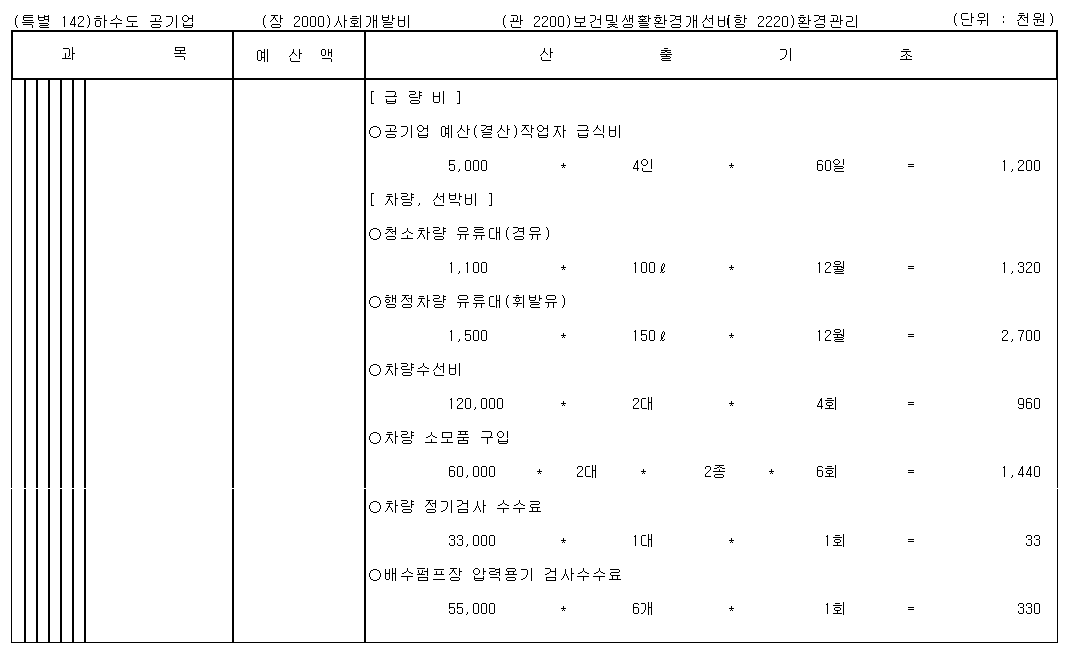 (특별 142)하수도 공기업 (장 2000)사회개발비 (관 2200)보건및생활환경개선비(항 2220)환경관리 (단위 : 천원)

| 과 목 | 예 산 액 | 산 출 기 초 |
|---|---|---|
| | | [ 급 량 비 ] |
| | | ○공기업 예산(결산)작업자 급식비 |
| | | 5,000 * 4인 * 60일 = 1,200 |
| | | [ 차량, 선박비 ] |
| | | ○청소차량 유류대(경유) |
| | | 1,100 * 100ℓ * 12월 = 1,320 |
| | | ○행정차량 유류대(휘발유) |
| | | 1,500 * 150ℓ * 12월 = 2,700 |
| | | ○차량수선비 |
| | | 120,000 * 2대 * 4회 = 960 |
| | | ○차량 소모품 구입 |
| | | 60,000 * 2대 * 2종 * 6회 = 1,440 |
| | | ○차량 정기검사 수수료 |
| | | 33,000 * 1대 * 1회 = 33 |
| | | ○배수펌프장 압력용기 검사수수료 |
| | | 55,000 * 6개 * 1회 = 330 |